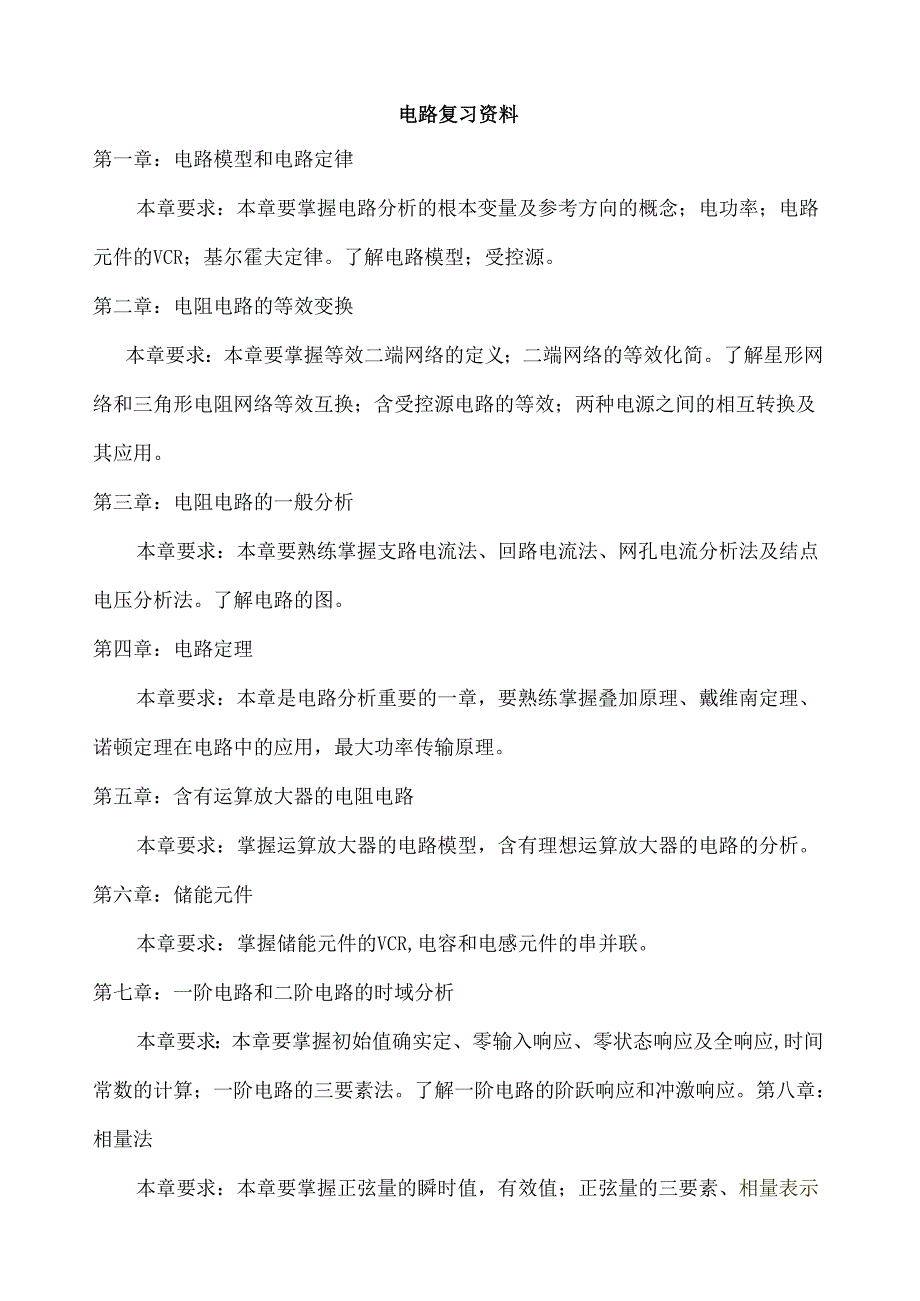 电路复习资料

第一章：电路模型和电路定律

本章要求：本章要掌握电路分析的根本变量及参考方向的概念；电功率；电路元件的VCR；基尔霍夫定律。了解电路模型；受控源。

第二章：电阻电路的等效变换

本章要求：本章要掌握等效二端网络的定义；二端网络的等效化简。了解星形网络和三角形电阻网络等效互换；含受控源电路的等效；两种电源之间的相互转换及其应用。

第三章：电阻电路的一般分析

本章要求：本章要熟练掌握支路电流法、回路电流法、网孔电流分析法及结点电压分析法。了解电路的图。

第四章：电路定理

本章要求：本章是电路分析重要的一章，要熟练掌握叠加原理、戴维南定理、诺顿定理在电路中的应用，最大功率传输原理。

第五章：含有运算放大器的电阻电路

本章要求：掌握运算放大器的电路模型，含有理想运算放大器的电路的分析。

第六章：储能元件

本章要求：掌握储能元件的VCR,电容和电感元件的串并联。

第七章：一阶电路和二阶电路的时域分析

本章要求：本章要掌握初始值确实定、零输入响应、零状态响应及全响应,时间常数的计算；一阶电路的三要素法。了解一阶电路的阶跃响应和冲激响应。第八章：相量法

本章要求：本章要掌握正弦量的瞬时值，有效值；正弦量的三要素、相量表示